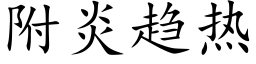 附炎趋热